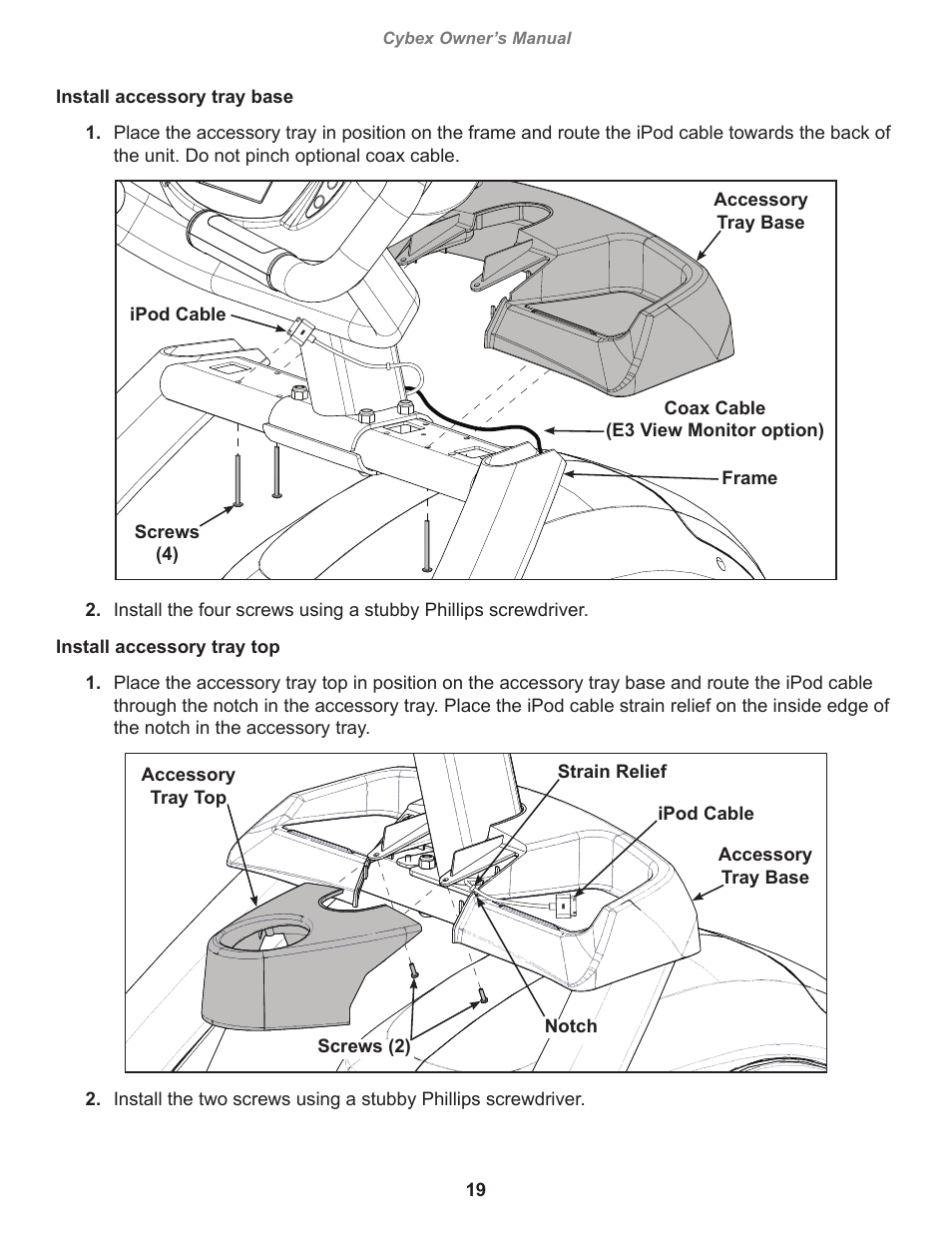 Cybex Owner's Manual

Install accessory tray base

1. Place the accessory tray in position on the frame and route the iPod cable towards the back of the unit. Do not pinch optional coax cable.

Accessory Tray Base

iPod Cable

Coax Cable (E3 View Monitor option)

Frame

Screws (4)

2. Install the four screws using a stubby Phillips screwdriver.

Install accessory tray top

1. Place the accessory tray top in position on the accessory tray base and route the iPod cable through the notch in the accessory tray. Place the iPod cable strain relief on the inside edge of the notch in the accessory tray.

Accessory Tray Top

Strain Relief

iPod Cable

Accessory Tray Base

Notch

Screws (2)

2. Install the two screws using a stubby Phillips screwdriver.

19